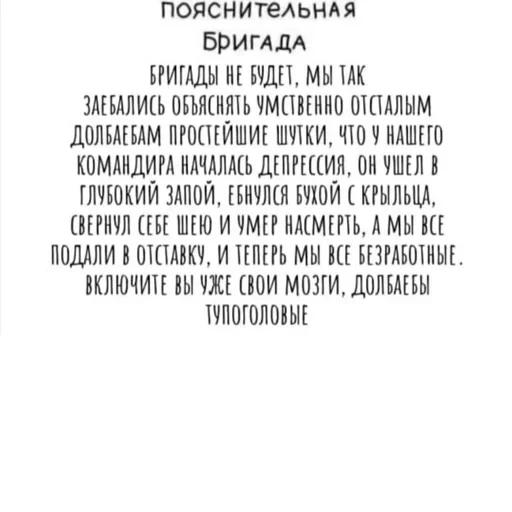 ПОЯСНИТЕЛЬНАЯ
БРИГАДА

БРИГАДЫ НЕ БУДЕТ, МЫ ТАК ЗАЕБАЛИСЬ ОБЪЯСНЯТЬ УМСТВЕННО ОТСТАЛЫМ ДОЛБАЕБАМ ПРОСТЕЙШИЕ ШУТКИ, ЧТО У НАШЕГО КОМАНДИРА НАЧАЛАСЬ ДЕПРЕССИЯ, ОН УШЕЛ В ГЛУБОКИЙ ЗАПОЙ, ЕБНУЛСЯ БУХОЙ С КРЫЛЬЦА, СВЕРНУЛ СЕБЕ ШЕЮ И УМЕР НАСМЕРТЬ, А МЫ ВСЕ ПОДАЛИ В ОТСТАВКУ, И ТЕПЕРЬ МЫ ВСЕ БЕЗРАБОТНЫЕ. ВКЛЮЧИТЕ ВЫ УЖЕ СВОИ МОЗГИ, ДОЛБАЕБЫ ТУПОГОЛОВЫЕ